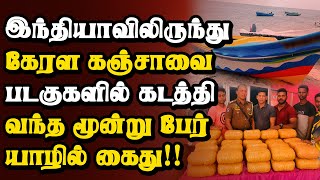 இந்தியாவிலிருந்து
கேரள கஞ்சாவை
படகுகளில் கடத்தி
வந்த மூன்று பேர்
யாழில் கைது!!